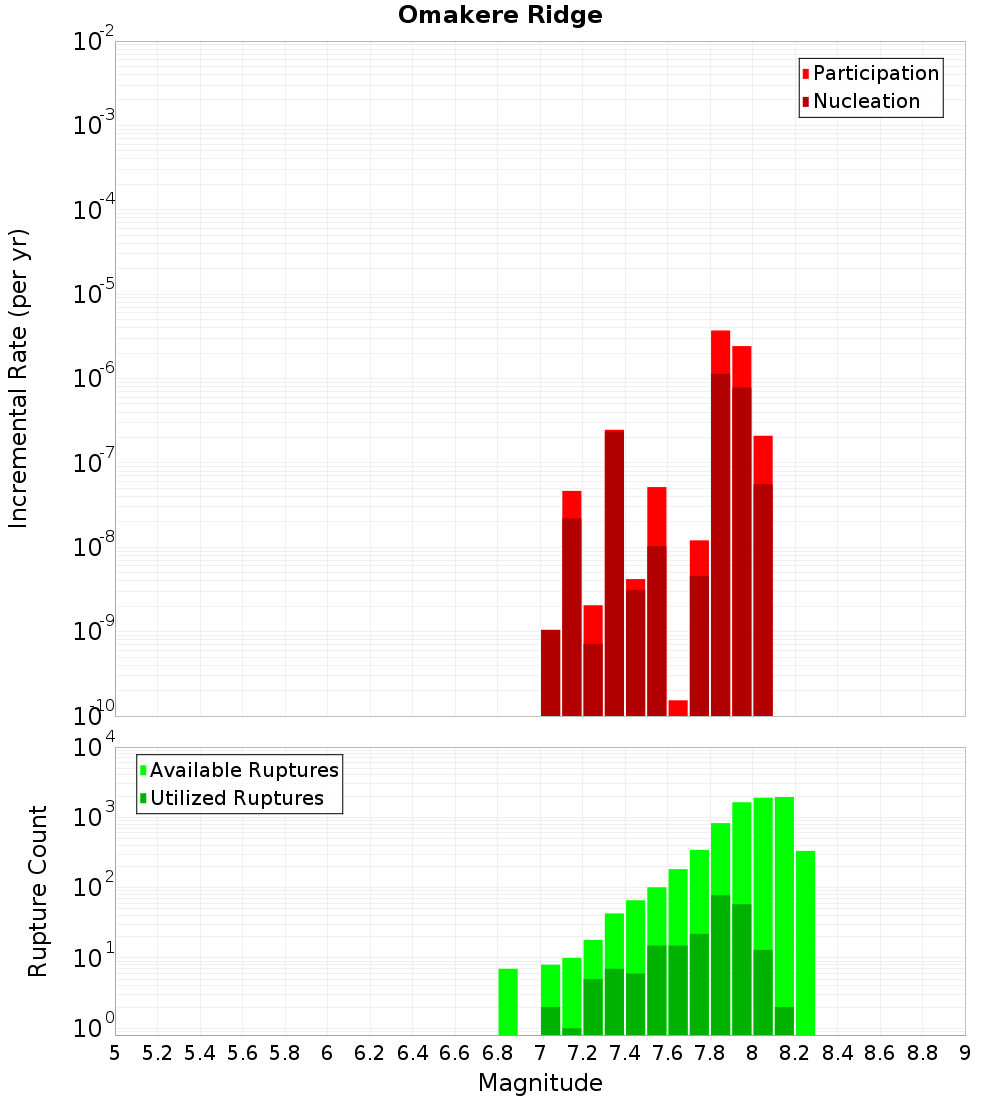 Omakere Ridge

Participation
Nucleation

Incremental Rate (per yr)

$10^{-2}$
$10^{-3}$
$10^{-4}$
$10^{-5}$
$10^{-6}$
$10^{-7}$
$10^{-8}$
$10^{-9}$
$10^{-10}$

Available Ruptures
Utilized Ruptures

Rupture Count

$10^{4}$
$10^{3}$
$10^{2}$
$10^{1}$
$10^{0}$

5 5.2 5.4 5.6 5.8 6 6.2 6.4 6.6 6.8 7 7.2 7.4 7.6 7.8 8 8.2 8.4 8.6 8.8 9

Magnitude